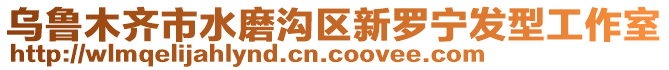 乌鲁木齐市水磨沟区新罗宁发型工作室
http://wlmqelijahlynd.cn.coovee.com